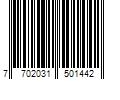 7 702031 501442